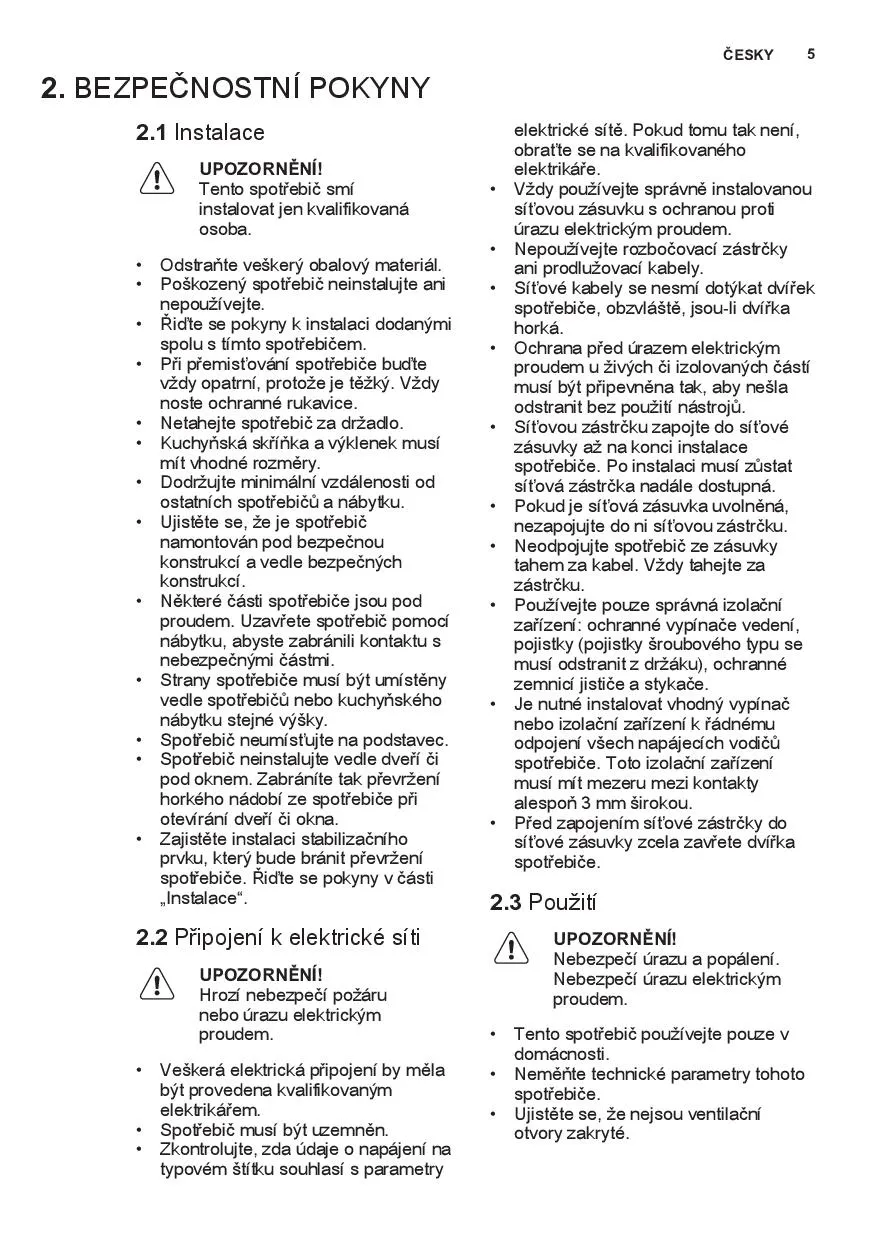 ČESKY 5

2. BEZPEČNOSTNÍ POKYNY

2.1 Instalace

UPOZORNĚNÍ!
Tento spotřebič smí instalovat jen kvalifikovaná osoba.

• Odstraňte veškerý obalový materiál.
• Poškozený spotřebič neinstalujte ani nepoužívejte.
• Řiďte se pokyny k instalaci dodanými spolu s tímto spotřebičem.
• Při přemisťování spotřebiče buďte vždy opatrní, protože je těžký. Vždy noste ochranné rukavice.
• Netahejte spotřebič za držadlo.
• Kuchyňská skříňka a výklenek musí mít vhodné rozměry.
• Dodržujte minimální vzdálenosti od ostatních spotřebičů a nábytku.
• Ujistěte se, že je spotřebič namontován pod bezpečnou konstrukcí a vedle bezpečných konstrukcí.
• Některé části spotřebiče jsou pod proudem. Uzavřete spotřebič pomocí nábytku, abyste zabránili kontaktu s nebezpečnými částmi.
• Strany spotřebiče musí být umístěny vedle spotřebičů nebo kuchyňského nábytku stejné výšky.
• Spotřebič neumísťujte na podstavec.
• Spotřebič neinstalujte vedle dveří či pod oknem. Zabráníte tak převržení horkého nádobí ze spotřebiče při otevírání dveří či okna.
• Zajistěte instalaci stabilizačního prvku, který bude bránit převržení spotřebiče. Řiďte se pokyny v části „Instalace“.

2.2 Připojení k elektrické síti

UPOZORNĚNÍ!
Hrozí nebezpečí požáru nebo úrazu elektrickým proudem.

• Veškerá elektrická připojení by měla být provedena kvalifikovaným elektrikářem.
• Spotřebič musí být uzemněn.
• Zkontrolujte, zda údaje o napájení na typovém štítku souhlasí s parametry elektrické sítě. Pokud tomu tak není, obraťte se na kvalifikovaného elektrikáře.
• Vždy používejte správně instalovanou síťovou zásuvku s ochranou proti úrazu elektrickým proudem.
• Nepoužívejte rozbočovací zástrčky ani prodlužovací kabely.
• Síťové kabely se nesmí dotýkat dvířek spotřebiče, obzvláště, jsou-li dvířka horká.
• Ochrana před úrazem elektrickým proudem u živých či izolovaných částí musí být připevněna tak, aby nešla odstranit bez použití nástrojů.
• Síťovou zástrčku zapojte do síťové zásuvky až na konci instalace spotřebiče. Po instalaci musí zůstat síťová zástrčka nadále dostupná.
• Pokud je síťová zásuvka uvolněná, nezapojujte do ní síťovou zástrčku.
• Neodpojujte spotřebič ze zásuvky tahem za kabel. Vždy tahejte za zástrčku.
• Používejte pouze správná izolační zařízení: ochranné vypínače vedení, pojistky (pojistky šroubového typu se musí odstranit z držáku), ochranné zemnicí jističe a stykače.
• Je nutné instalovat vhodný vypínač nebo izolační zařízení k řádnému odpojení všech napájecích vodičů spotřebiče. Toto izolační zařízení musí mít mezeru mezi kontakty alespoň 3 mm širokou.
• Před zapojením síťové zástrčky do síťové zásuvky zcela zavřete dvířka spotřebiče.

2.3 Použití

UPOZORNĚNÍ!
Nebezpečí úrazu a popálení. Nebezpečí úrazu elektrickým proudem.

• Tento spotřebič používejte pouze v domácnosti.
• Neměňte technické parametry tohoto spotřebiče.
• Ujistěte se, že nejsou ventilační otvory zakryté.